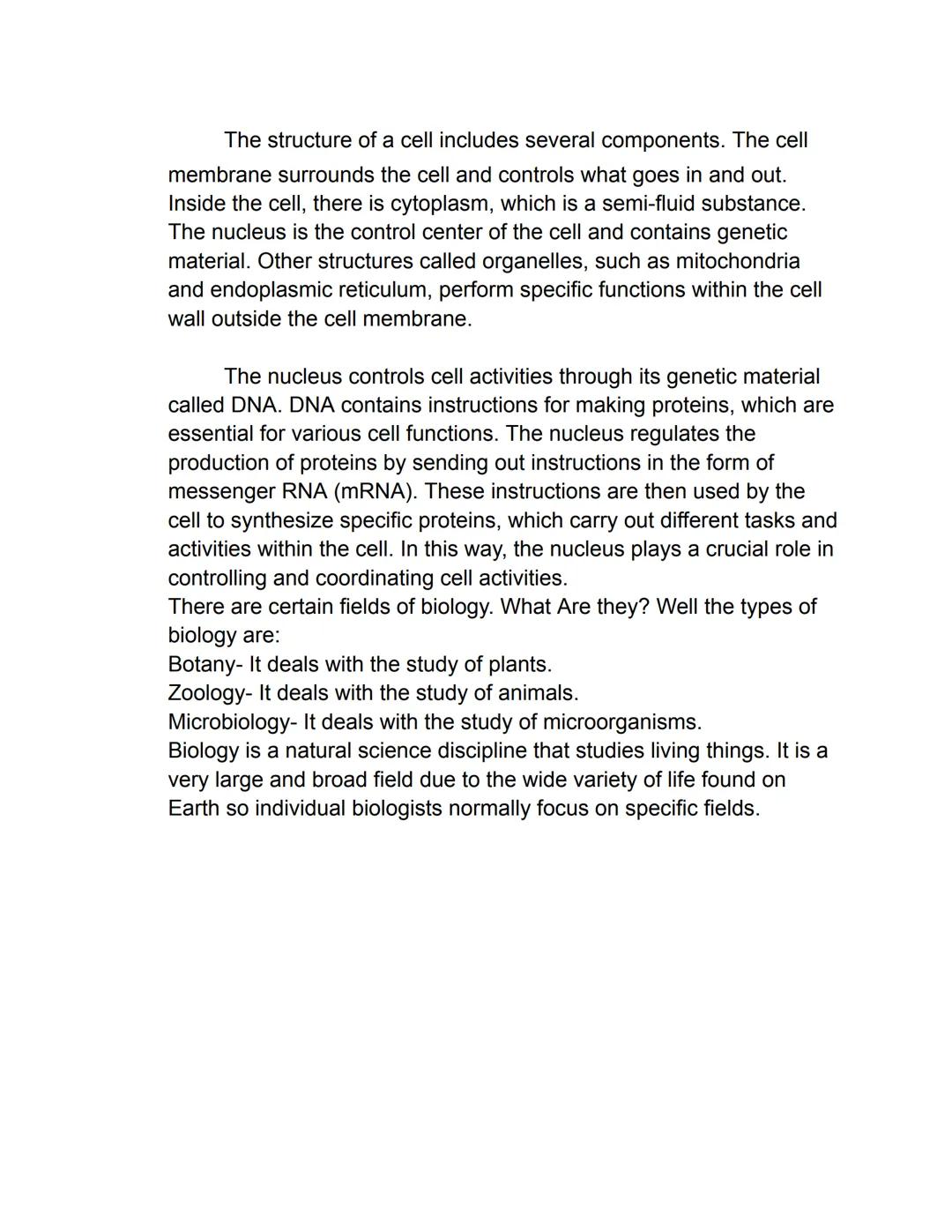 The structure of a cell includes several components. The cell membrane surrounds the cell and controls what goes in and out. Inside the cell, there is cytoplasm, which is a semi-fluid substance. The nucleus is the control center of the cell and contains genetic material. Other structures called organelles, such as mitochondria and endoplasmic reticulum, perform specific functions within the cell wall outside the cell membrane.

The nucleus controls cell activities through its genetic material called DNA. DNA contains instructions for making proteins, which are essential for various cell functions. The nucleus regulates the production of proteins by sending out instructions in the form of messenger RNA (mRNA). These instructions are then used by the cell to synthesize specific proteins, which carry out different tasks and activities within the cell. In this way, the nucleus plays a crucial role in controlling and coordinating cell activities.
There are certain fields of biology. What Are they? Well the types of biology are:
Botany- It deals with the study of plants.
Zoology- It deals with the study of animals.
Microbiology- It deals with the study of microorganisms.
Biology is a natural science discipline that studies living things. It is a very large and broad field due to the wide variety of life found on Earth so individual biologists normally focus on specific fields.